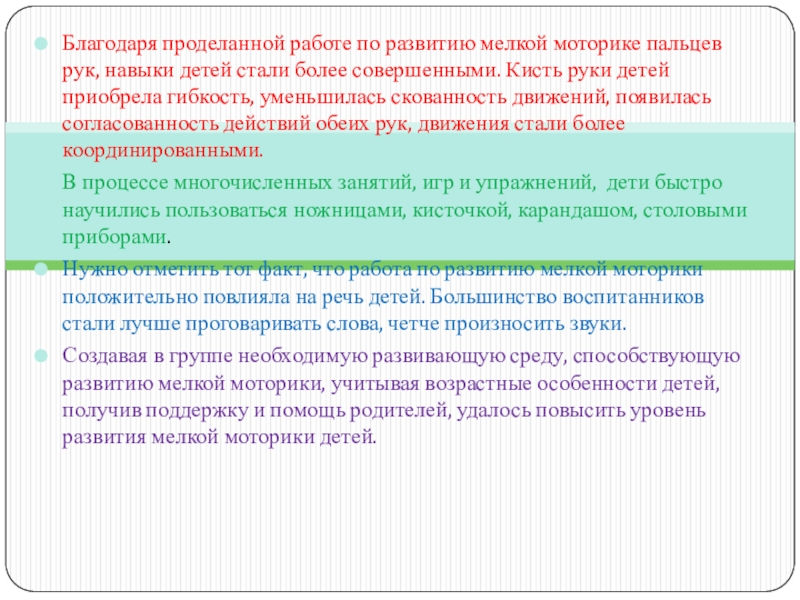 Благодаря проделанной работе по развитию мелкой моторике пальцев рук, навыки детей стали более совершенными. Кисть руки детей приобрела гибкость, уменьшилась скованность движений, появилась согласованность действий обеих рук, движения стали более координированными.

В процессе многочисленных занятий, игр и упражнений, дети быстро научились пользоваться ножницами, кисточкой, карандашом, столовыми приборами.

Нужно отметить тот факт, что работа по развитию мелкой моторики положительно повлияла на речь детей. Большинство воспитанников стали лучше проговаривать слова, четче произносить звуки.

Создавая в группе необходимую развивающую среду, способствующую развитию мелкой моторики, учитывая возрастные особенности детей, получив поддержку и помощь родителей, удалось повысить уровень развития мелкой моторики детей.